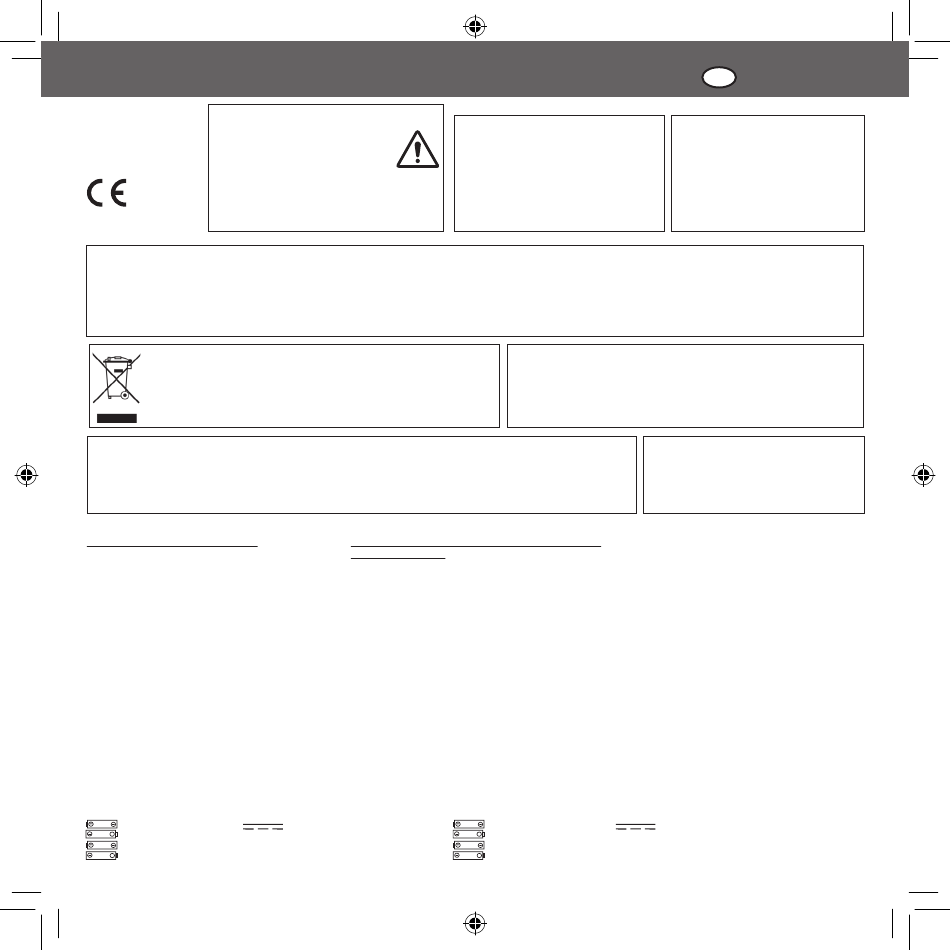 CE